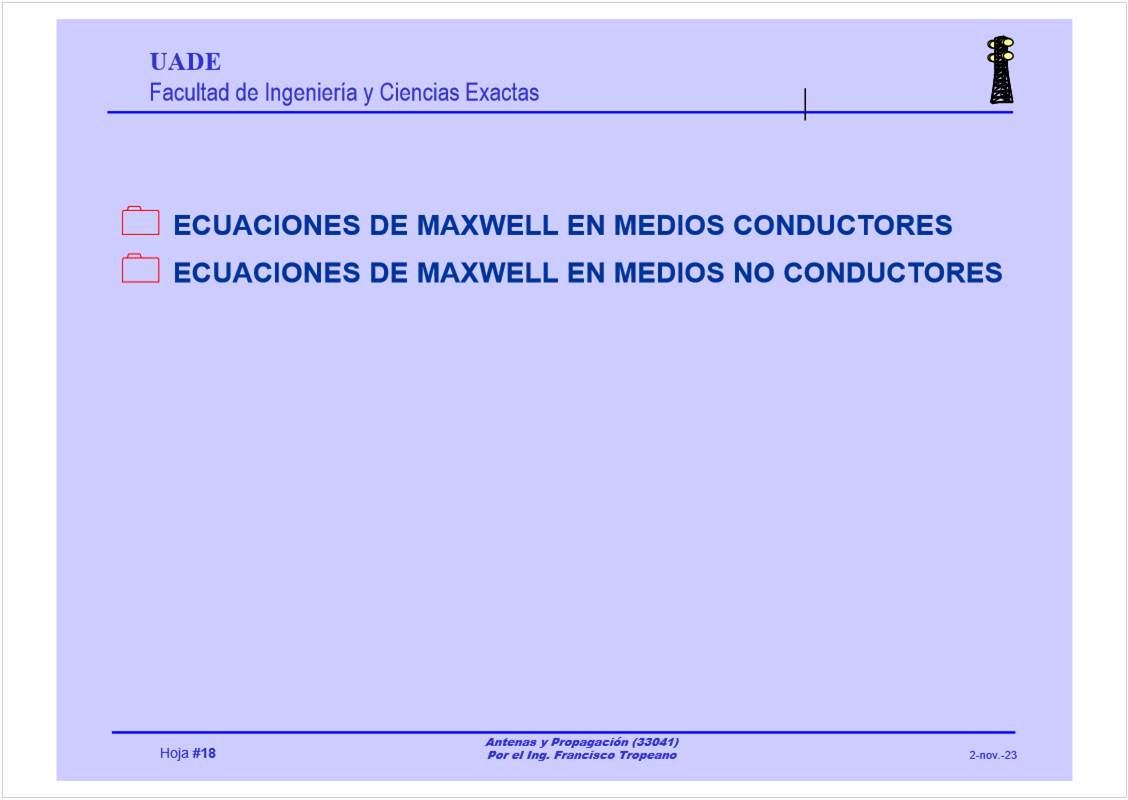 UADE
Facultad de Ingeniería y Ciencias Exactas

ECUACIONES DE MAXWELL EN MEDIOS CONDUCTORES
ECUACIONES DE MAXWELL EN MEDIOS NO CONDUCTORES

Hoja #18

Antenas y Propagación (33041)
Por el Ing. Francisco Tropeano

2-nov.-23